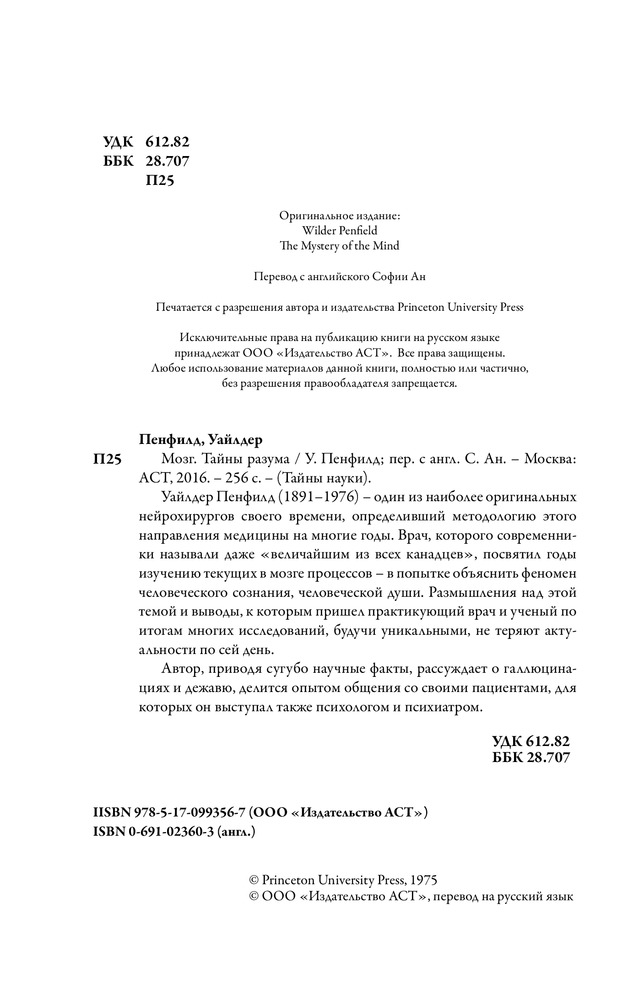 УДК 612.82
ББК 28.707
П25

Оригинальное издание:
Wilder Penfield
The Mystery of the Mind

Перевод с английского Софии Ан

Печатается с разрешения автора и издательства Princeton University Press

Исключительные права на публикацию книги на русском языке принадлежат ООО «Издательство АСТ». Все права защищены. Любое использование материалов данной книги, полностью или частично, без разрешения правообладателя запрещается.

Пенфилд, Уайлдер
П25 Мозг. Тайны разума / У. Пенфилд; пер. с англ. С. Ан. – Москва: АСТ, 2016. – 256 с. – (Тайны науки).

Уайлдер Пенфилд (1891–1976) – один из наиболее оригинальных нейрохирургов своего времени, определивший методологию этого направления медицины на многие годы. Врач, которого современники называли даже «величайшим из всех канадцев», посвятил годы изучению текущих в мозге процессов – в попытке объяснить феномен человеческого сознания, человеческой души. Размышления над этой темой и выводы, к которым пришел практикующий врач и ученый по итогам многих исследований, будучи уникальными, не теряют актуальности по сей день.

Автор, приводя сугубо научные факты, рассуждает о галлюцинациях и дежавю, делится опытом общения со своими пациентами, для которых он выступал также психологом и психиатром.

УДК 612.82
ББК 28.707

IISBN 978-5-17-099356-7 (ООО «Издательство АСТ»)
ISBN 0-691-02360-3 (англ.)

© Princeton University Press, 1975
© ООО «Издательство АСТ», перевод на русский язык